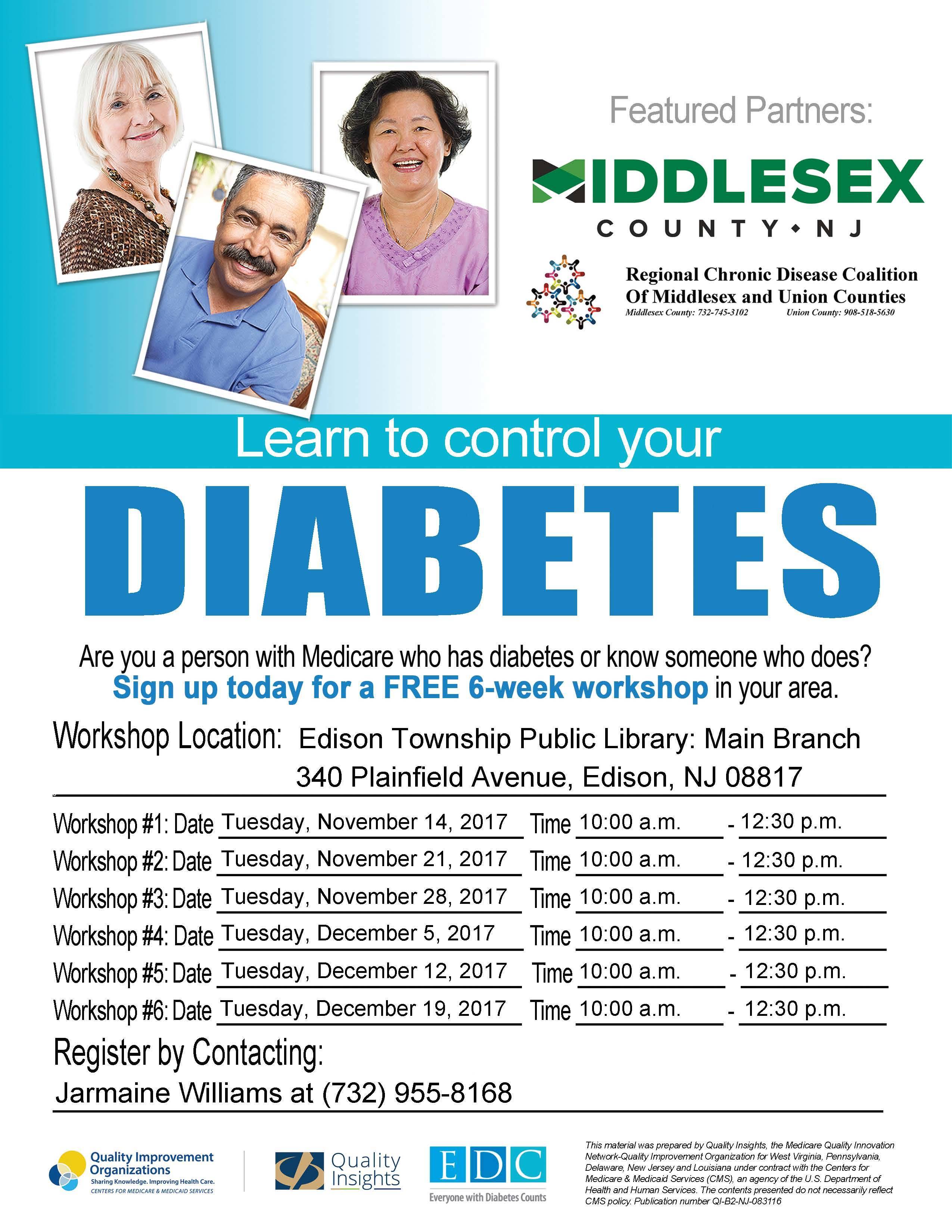 Featured Partners:

MIDDLESEX
COUNTY • NJ

Regional Chronic Disease Coalition
Of Middlesex and Union Counties
Middlesex County: 732-745-3102 Union County: 908-518-5630

Learn to control your

DIABETES

Are you a person with Medicare who has diabetes or know someone who does?
Sign up today for a FREE 6-week workshop in your area.

Workshop Location: Edison Township Public Library: Main Branch
340 Plainfield Avenue, Edison, NJ 08817

Workshop #1: Date Tuesday, November 14, 2017 Time 10:00 a.m. - 12:30 p.m.
Workshop #2: Date Tuesday, November 21, 2017 Time 10:00 a.m. - 12:30 p.m.
Workshop #3: Date Tuesday, November 28, 2017 Time 10:00 a.m. - 12:30 p.m.
Workshop #4: Date Tuesday, December 5, 2017 Time 10:00 a.m. - 12:30 p.m.
Workshop #5: Date Tuesday, December 12, 2017 Time 10:00 a.m. - 12:30 p.m.
Workshop #6: Date Tuesday, December 19, 2017 Time 10:00 a.m. - 12:30 p.m.

Register by Contacting:
Jarmaine Williams at (732) 955-8168

Quality Improvement Organizations
Sharing Knowledge. Improving Health Care.
CENTERS FOR MEDICARE & MEDICAID SERVICES

Quality Insights

EDC
Everyone with Diabetes Counts

This material was prepared by Quality Insights, the Medicare Quality Innovation Network-Quality Improvement Organization for West Virginia, Pennsylvania, Delaware, New Jersey and Louisiana under contract with the Centers for Medicare & Medicaid Services (CMS), an agency of the U.S. Department of Health and Human Services. The contents presented do not necessarily reflect CMS policy. Publication number QI-B2-NJ-083116